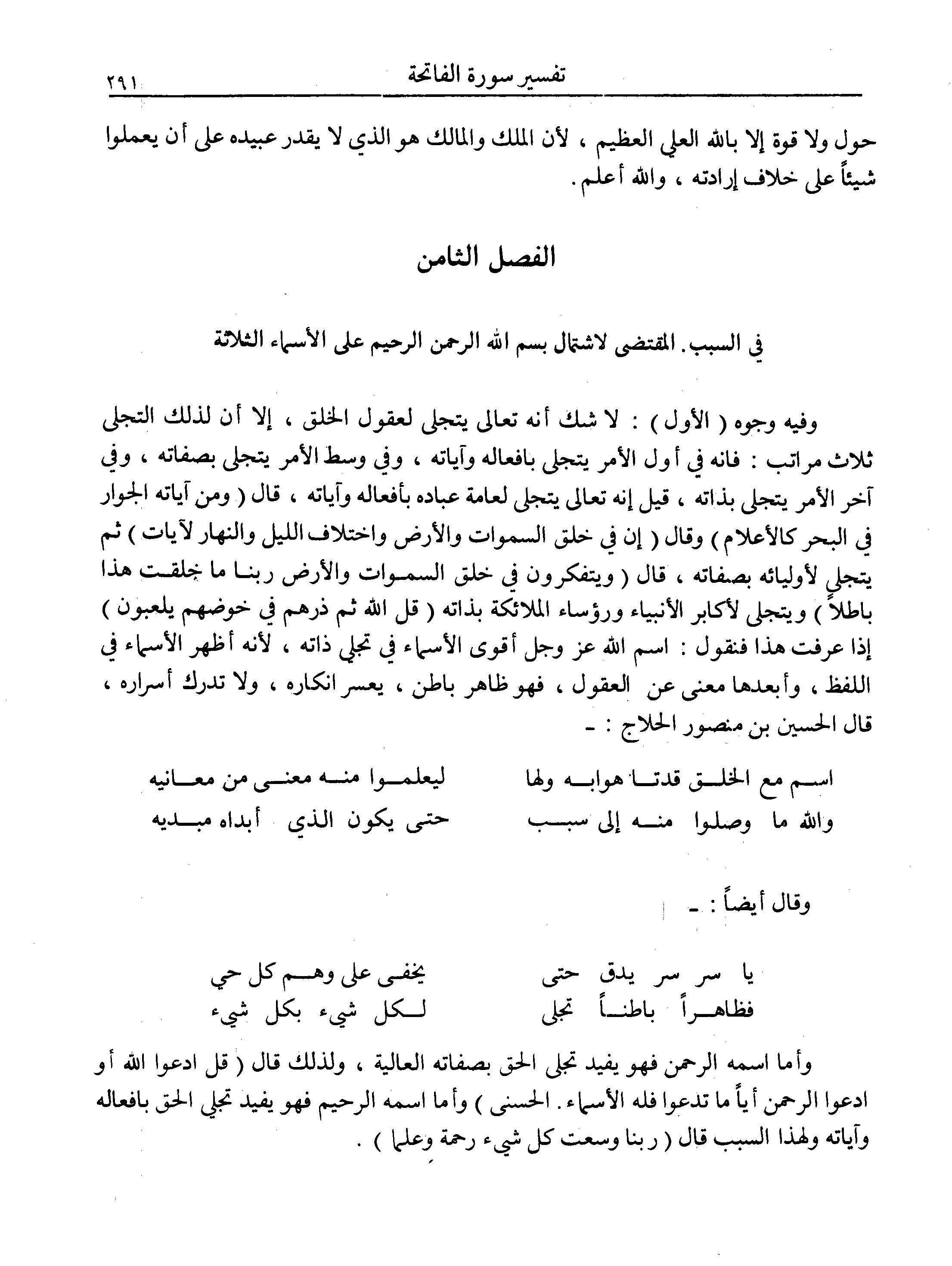 تفسير سورة الفاتحة ٢٩١

حول ولا قوة إلا بالله العلي العظيم ، لأن الملك والمالك هو الذي لا يقدر عبيده على أن يعملوا شيئاً على خلاف إرادته ، والله أعلم.

الفصل الثامن

في السبب. المقتضى لاشتمال بسم الله الرحمن الرحيم على الأسماء الثلاثة

وفيه وجوه ( الأول ) : لا شك أنه تعالى يتجلى لعقول الخلق ، إلا أن لذلك التجلى ثلاث مراتب : فانه في أول الأمر يتجلى بافعاله وآياته ، وفي وسط الأمر يتجلى بصفاته ، وفي آخر الأمر يتجلى بذاته ، قيل إنه تعالى يتجلى لعامة عباده بأفعاله وآياته ، قال ( ومن آياته الجوار في البحر كالأعلام ) وقال ( إن في خلق السموات والأرض واختلاف الليل والنهار لآيات ) ثم يتجلى لأوليائه بصفاته ، قال ( ويتفكرون في خلق السموات والأرض ربنا ما خلقت هذا باطلاً ) ويتجلى لأكابر الأنبياء ورؤساء الملائكة بذاته ( قل الله ثم ذرهم في خوضهم يلعبون ) إذا عرفت هذا فنقول : اسم الله عز وجل أقوى الأسماء في تجلي ذاته ، لأنه أظهر الأسماء في اللفظ ، وأبعدها معنى عن العقول ، فهو ظاهر باطن ، يعسر انكاره ، ولا تدرك أسراره ، قال الحسين بن منصور الحلاج : ـ

اسم مع الخلق قدتا هوابه ولها ليعلموا منه معنى من معانيه
والله ما وصلوا منه إلى سبب حتى يكون الذي أبداه مبديه

وقال أيضاً : ـ

يا سر سر يدق حتى يخفى على وهم كل حي
فظاهراً باطناً تجلى لكل شيء بكل شيء

وأما اسمه الرحمن فهو يفيد تجلى الحق بصفاته العالية ، ولذلك قال ( قل ادعوا الله أو ادعوا الرحمن أياً ما تدعوا فله الأسماء. الحسنى ) وأما اسمه الرحيم فهو يفيد تجلي الحق بافعاله وآياته ولهذا السبب قال ( ربنا وسعت كل شيء رحمة وعلما ) .